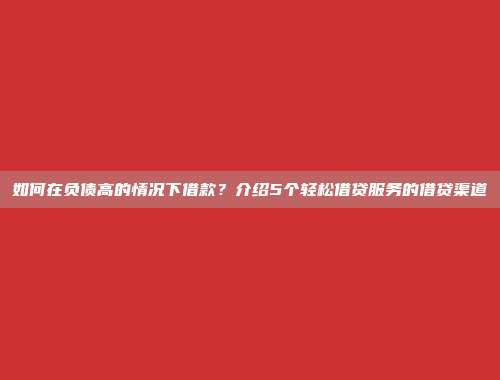 如何在负债高的情况下借款？介绍5个轻松借贷服务的借贷渠道